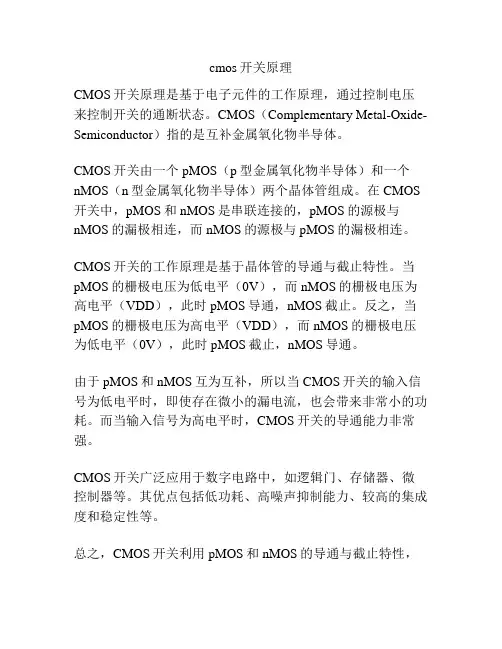 cmos 开关原理

CMOS 开关原理是基于电子元件的工作原理，通过控制电压来控制开关的通断状态。CMOS（Complementary Metal-Oxide-Semiconductor）指的是互补金属氧化物半导体。

CMOS 开关由一个 pMOS（p 型金属氧化物半导体）和一个 nMOS（n 型金属氧化物半导体）两个晶体管组成。在 CMOS 开关中，pMOS 和 nMOS 是串联连接的，pMOS 的源极与 nMOS 的漏极相连，而 nMOS 的源极与 pMOS 的漏极相连。

CMOS 开关的工作原理是基于晶体管的导通与截止特性。当 pMOS 的栅极电压为低电平（0V），而 nMOS 的栅极电压为高电平（VDD），此时 pMOS 导通，nMOS 截止。反之，当 pMOS 的栅极电压为高电平（VDD），而 nMOS 的栅极电压为低电平（0V），此时 pMOS 截止，nMOS 导通。

由于 pMOS 和 nMOS 互为互补，所以当 CMOS 开关的输入信号为低电平时，即使存在微小的漏电流，也会带来非常小的功耗。而当输入信号为高电平时，CMOS 开关的导通能力非常强。

CMOS 开关广泛应用于数字电路中，如逻辑门、存储器、微控制器等。其优点包括低功耗、高噪声抑制能力、较高的集成度和稳定性等。

总之，CMOS 开关利用 pMOS 和 nMOS 的导通与截止特性，